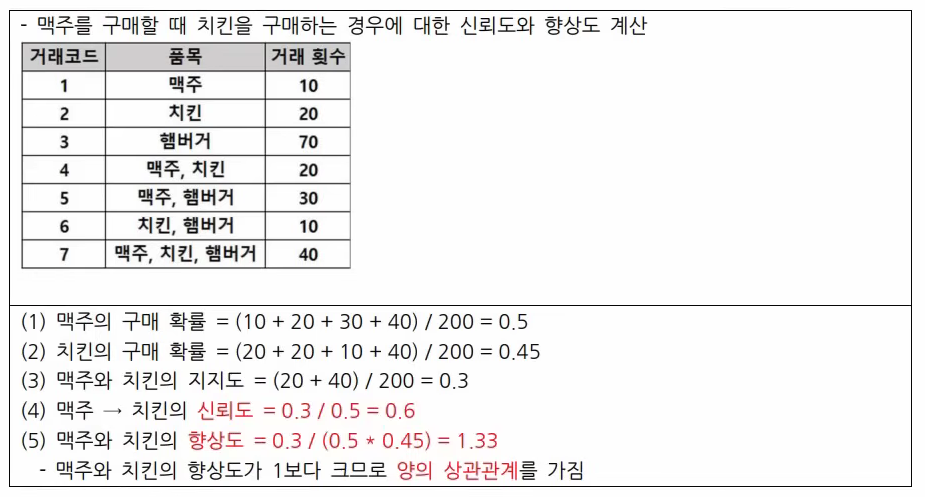 - 맥주를 구매할 때 치킨을 구매하는 경우에 대한 신뢰도와 향상도 계산

| 거래코드 | 품목 | 거래 횟수 |
|---|---|---|
| 1 | 맥주 | 10 |
| 2 | 치킨 | 20 |
| 3 | 햄버거 | 70 |
| 4 | 맥주, 치킨 | 20 |
| 5 | 맥주, 햄버거 | 30 |
| 6 | 치킨, 햄버거 | 10 |
| 7 | 맥주, 치킨, 햄버거 | 40 |

(1) 맥주의 구매 확률 = (10 + 20 + 30 + 40) / 200 = 0.5
(2) 치킨의 구매 확률 = (20 + 20 + 10 + 40) / 200 = 0.45
(3) 맥주와 치킨의 지지도 = (20 + 40) / 200 = 0.3
(4) 맥주 → 치킨의 신뢰도 = 0.3 / 0.5 = 0.6
(5) 맥주와 치킨의 향상도 = 0.3 / (0.5 * 0.45) = 1.33
- 맥주와 치킨의 향상도가 1보다 크므로 양의 상관관계를 가짐